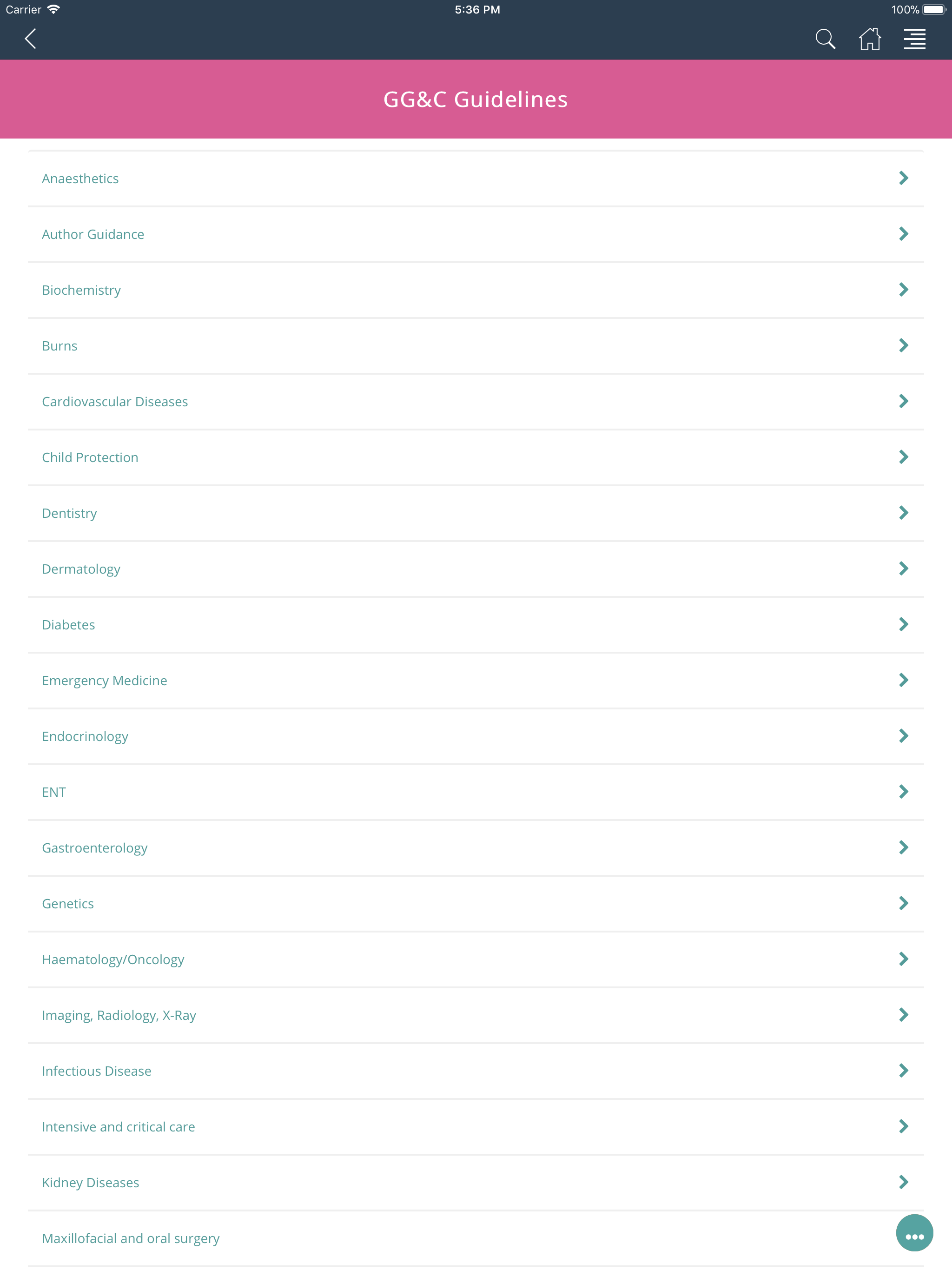 Carrier 5:36 PM 100%

GG&C Guidelines

Anaesthetics

Author Guidance

Biochemistry

Burns

Cardiovascular Diseases

Child Protection

Dentistry

Dermatology

Diabetes

Emergency Medicine

Endocrinology

ENT

Gastroenterology

Genetics

Haematology/Oncology

Imaging, Radiology, X-Ray

Infectious Disease

Intensive and critical care

Kidney Diseases

Maxillofacial and oral surgery